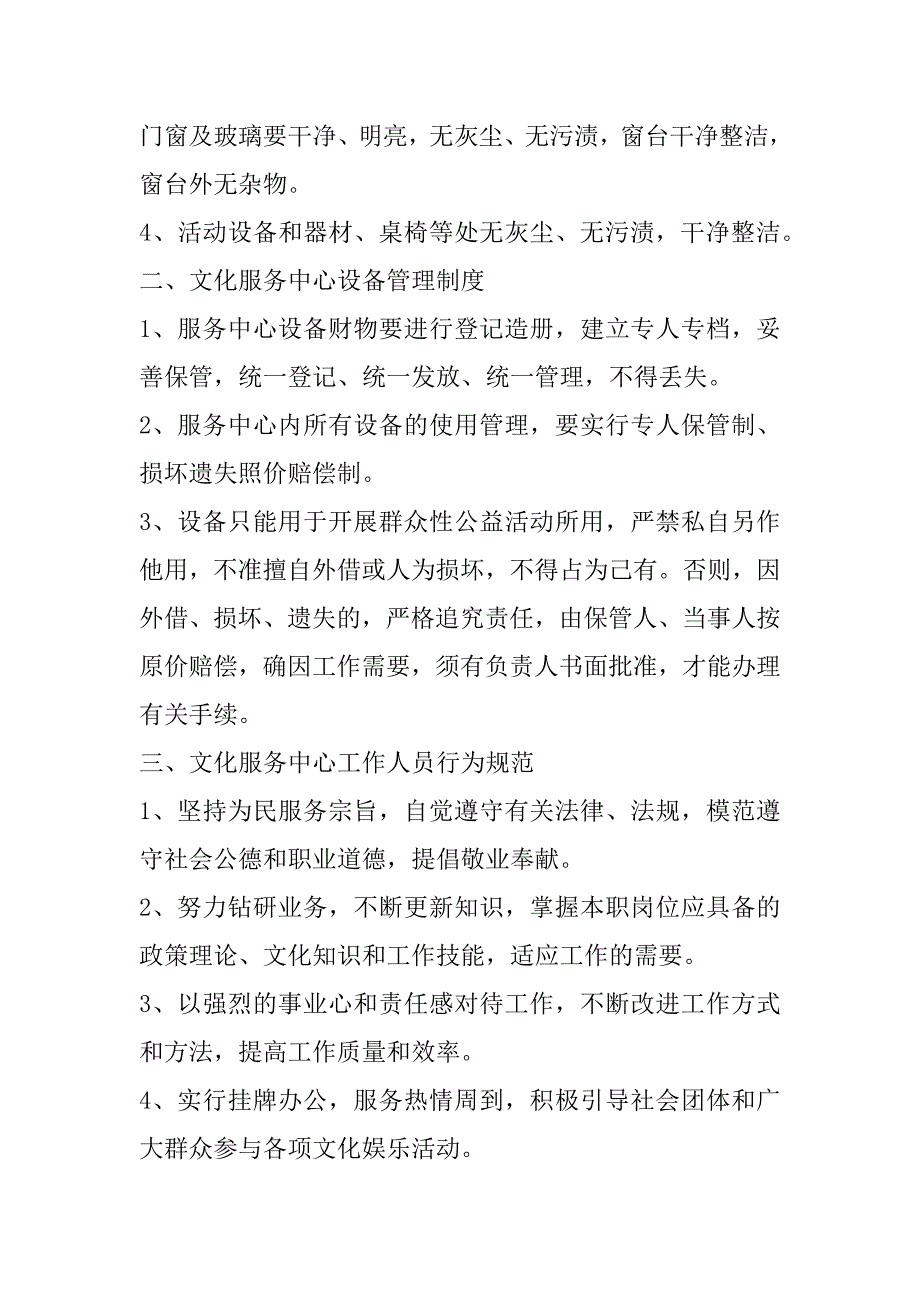 门窗及玻璃要干净、明亮，无灰尘、无污渍，窗台干净整洁，窗台外无杂物。

4、活动设备和器材、桌椅等处无灰尘、无污渍，干净整洁。

二、文化服务中心设备管理制度

1、服务中心设备财物要进行登记造册，建立专人专档，妥善保管，统一登记、统一发放、统一管理，不得丢失。

2、服务中心内所有设备的使用管理，要实行专人保管制、损坏遗失照价赔偿制。

3、设备只能用于开展群众性公益活动所用，严禁私自另作他用，不准擅自外借或人为损坏，不得占为己有。否则，因外借、损坏、遗失的，严格追究责任，由保管人、当事人按原价赔偿，确因工作需要，须有负责人书面批准，才能办理有关手续。

三、文化服务中心工作人员行为规范

1、坚持为民服务宗旨，自觉遵守有关法律、法规，模范遵守社会公德和职业道德，提倡敬业奉献。

2、努力钻研业务，不断更新知识，掌握本职岗位应具备的政策理论、文化知识和工作技能，适应工作的需要。

3、以强烈的事业心和责任感对待工作，不断改进工作方式和方法，提高工作质量和效率。

4、实行挂牌办公，服务热情周到，积极引导社会团体和广大群众参与各项文化娱乐活动。